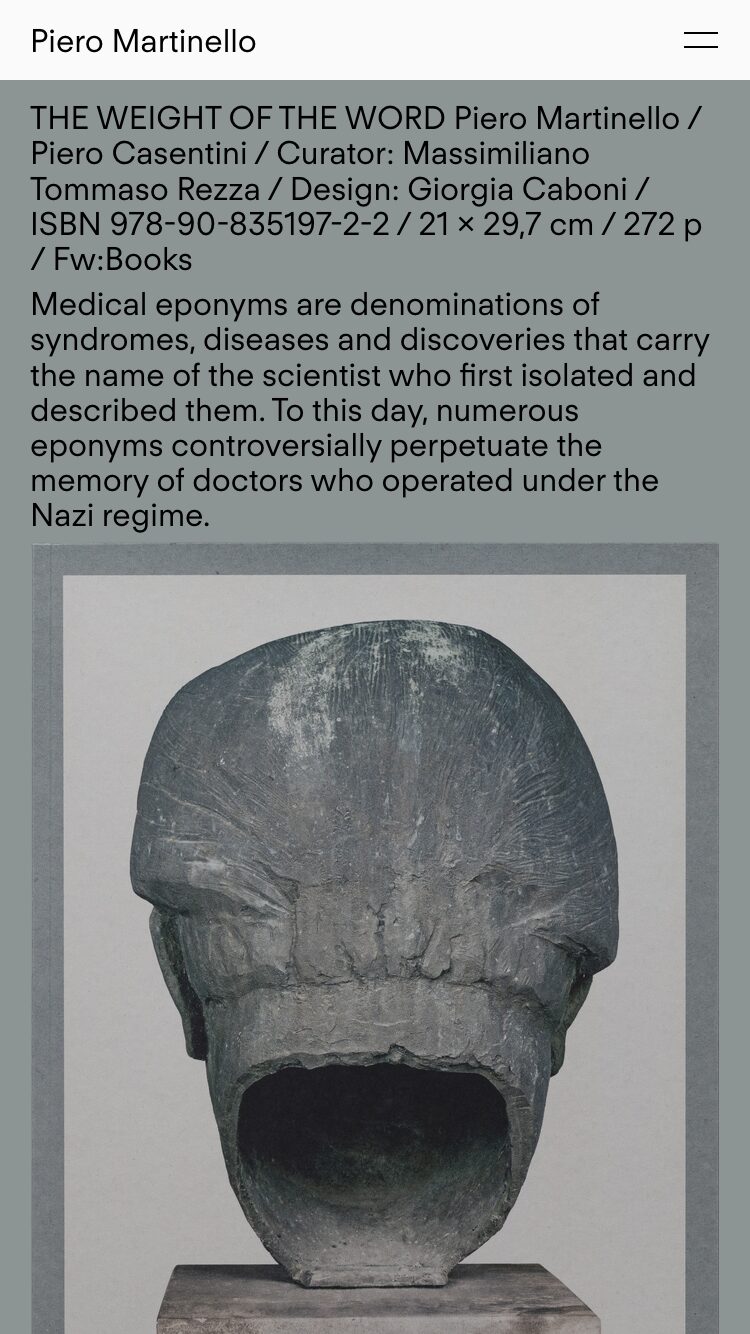 Piero Martinello

THE WEIGHT OF THE WORD Piero Martinello / Piero Casentini / Curator: Massimiliano Tommaso Rezza / Design: Giorgia Caboni / ISBN 978-90-835197-2-2 / 21 × 29,7 cm / 272 p / Fw:Books

Medical eponyms are denominations of syndromes, diseases and discoveries that carry the name of the scientist who first isolated and described them. To this day, numerous eponyms controversially perpetuate the memory of doctors who operated under the Nazi regime.